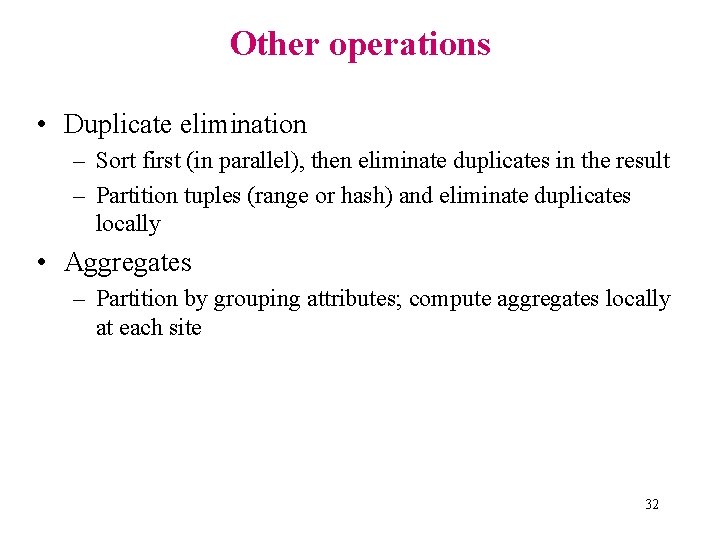 Other operations

• Duplicate elimination
– Sort first (in parallel), then eliminate duplicates in the result
– Partition tuples (range or hash) and eliminate duplicates locally

• Aggregates
– Partition by grouping attributes; compute aggregates locally at each site

32